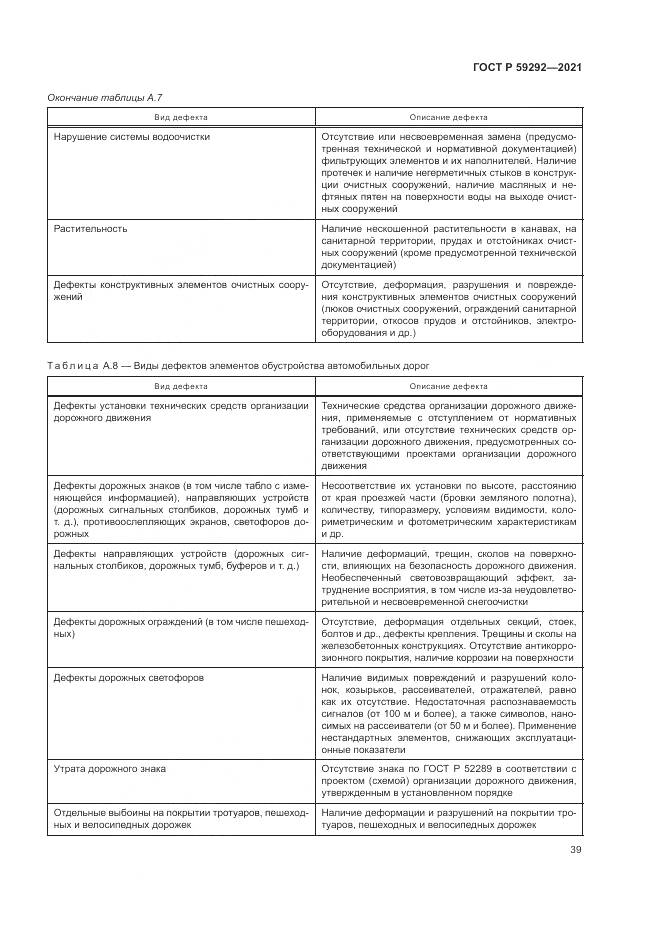 ГОСТ Р 59292—2021

Окончание таблицы А.7

| Вид дефекта | Описание дефекта |
|---|---|
| Нарушение системы водоочистки | Отсутствие или несвоевременная замена (предусмотренная технической и нормативной документацией) фильтрующих элементов и их наполнителей. Наличие протечек и наличие негерметичных стыков в конструкции очистных сооружений, наличие масляных и нефтяных пятен на поверхности воды на выходе очистных сооружений |
| Растительность | Наличие нескошенной растительности в канавах, на санитарной территории, прудах и отстойниках очистных сооружений (кроме предусмотренной технической документацией) |
| Дефекты конструктивных элементов очистных сооружений | Отсутствие, деформация, разрушения и повреждения конструктивных элементов очистных сооружений (люков очистных сооружений, ограждений санитарной территории, откосов прудов и отстойников, электрооборудования и др.) |

Таблица А.8 — Виды дефектов элементов обустройства автомобильных дорог

| Вид дефекта | Описание дефекта |
|---|---|
| Дефекты установки технических средств организации дорожного движения | Технические средства организации дорожного движения, применяемые с отступлением от нормативных требований, или отсутствие технических средств организации дорожного движения, предусмотренных соответствующими проектами организации дорожного движения |
| Дефекты дорожных знаков (в том числе табло с изменяющейся информацией), направляющих устройств (дорожных сигнальных столбиков, дорожных тумб и т. д.), противоослепляющих экранов, светофоров дорожных | Несоответствие их установки по высоте, расстоянию от края проезжей части (бровки земляного полотна), количеству, типоразмеру, условиям видимости, колориметрическим и фотометрическим характеристикам и др. |
| Дефекты направляющих устройств (дорожных сигнальных столбиков, дорожных тумб, буферов и т. д.) | Наличие деформаций, трещин, сколов на поверхности, влияющих на безопасность дорожного движения. Необеспеченный световозвращающий эффект, затруднение восприятия, в том числе из-за неудовлетворительной и несвоевременной снегоочистки |
| Дефекты дорожных ограждений (в том числе пешеходных) | Отсутствие, деформация отдельных секций, стоек, болтов и др., дефекты крепления. Трещины и сколы на железобетонных конструкциях. Отсутствие антикоррозионного покрытия, наличие коррозии на поверхности |
| Дефекты дорожных светофоров | Наличие видимых повреждений и разрушений колонок, козырьков, рассеивателей, отражателей, равно как их отсутствие. Недостаточная распознаваемость сигналов (от 100 м и более), а также символов, наносимых на рассеиватели (от 50 м и более). Применение нестандартных элементов, снижающих эксплуатационные показатели |
| Утрата дорожного знака | Отсутствие знака по ГОСТ Р 52289 в соответствии с проектом (схемой) организации дорожного движения, утвержденным в установленном порядке |
| Отдельные выбоины на покрытии тротуаров, пешеходных и велосипедных дорожек | Наличие деформации и разрушений на покрытии тротуаров, пешеходных и велосипедных дорожек |

39